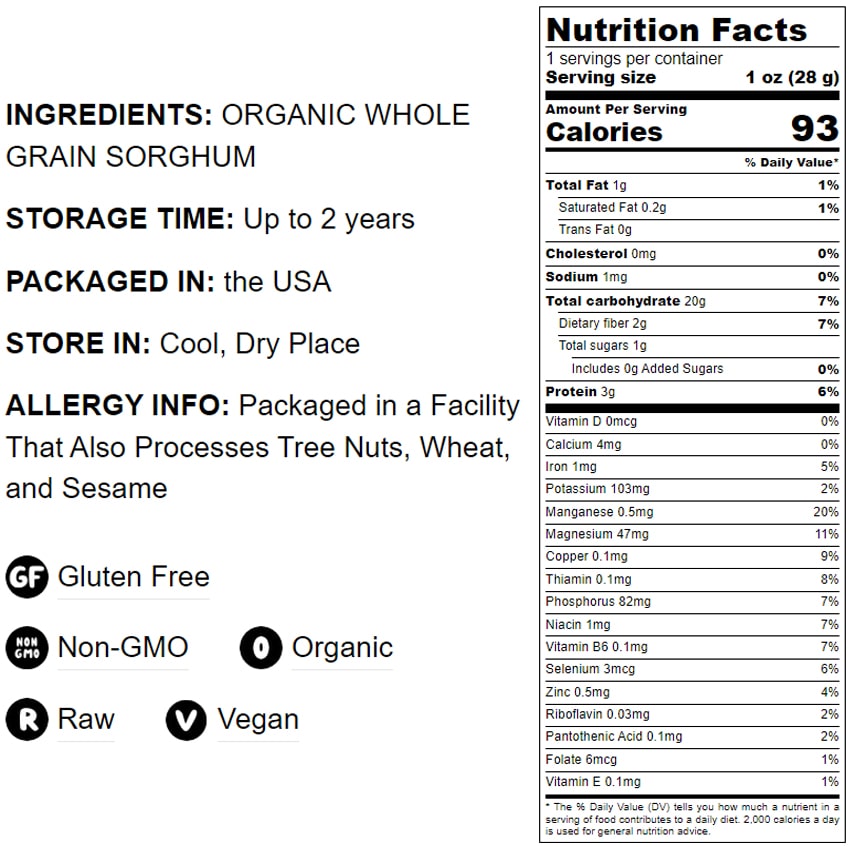 INGREDIENTS: ORGANIC WHOLE GRAIN SORGHUM

STORAGE TIME: Up to 2 years

PACKAGED IN: the USA

STORE IN: Cool, Dry Place

ALLERGY INFO: Packaged in a Facility That Also Processes Tree Nuts, Wheat, and Sesame

GF Gluten Free

NON GMO Non-GMO

O Organic

R Raw

V Vegan

Nutrition Facts
1 servings per container
Serving size 1 oz (28 g)

Amount Per Serving
Calories 93

% Daily Value*

Total Fat 1g 1%
Saturated Fat 0.2g 1%
Trans Fat 0g
Cholesterol 0mg 0%
Sodium 1mg 0%
Total carbohydrate 20g 7%
Dietary fiber 2g 7%
Total sugars 1g
Includes 0g Added Sugars 0%
Protein 3g 6%

Vitamin D 0mcg 0%
Calcium 4mg 0%
Iron 1mg 5%
Potassium 103mg 2%
Manganese 0.5mg 20%
Magnesium 47mg 11%
Copper 0.1mg 9%
Thiamin 0.1mg 8%
Phosphorus 82mg 7%
Niacin 1mg 7%
Vitamin B6 0.1mg 7%
Selenium 3mcg 6%
Zinc 0.5mg 4%
Riboflavin 0.03mg 2%
Pantothenic Acid 0.1mg 2%
Folate 6mcg 1%
Vitamin E 0.1mg 1%

* The % Daily Value (DV) tells you how much a nutrient in a serving of food contributes to a daily diet. 2,000 calories a day is used for general nutrition advice.